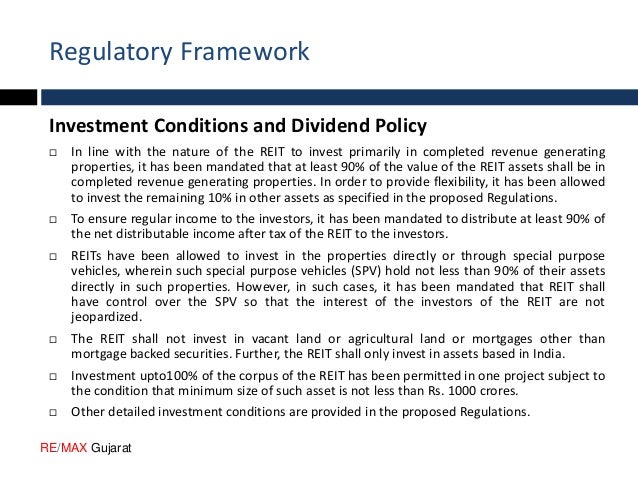 Regulatory Framework

Investment Conditions and Dividend Policy

□ In line with the nature of the REIT to invest primarily in completed revenue generating properties, it has been mandated that at least 90% of the value of the REIT assets shall be in completed revenue generating properties. In order to provide flexibility, it has been allowed to invest the remaining 10% in other assets as specified in the proposed Regulations.

□ To ensure regular income to the investors, it has been mandated to distribute at least 90% of the net distributable income after tax of the REIT to the investors.

□ REITs have been allowed to invest in the properties directly or through special purpose vehicles, wherein such special purpose vehicles (SPV) hold not less than 90% of their assets directly in such properties. However, in such cases, it has been mandated that REIT shall have control over the SPV so that the interest of the investors of the REIT are not jeopardized.

□ The REIT shall not invest in vacant land or agricultural land or mortgages other than mortgage backed securities. Further, the REIT shall only invest in assets based in India.

□ Investment upto100% of the corpus of the REIT has been permitted in one project subject to the condition that minimum size of such asset is not less than Rs. 1000 crores.

□ Other detailed investment conditions are provided in the proposed Regulations.

RE/MAX Gujarat